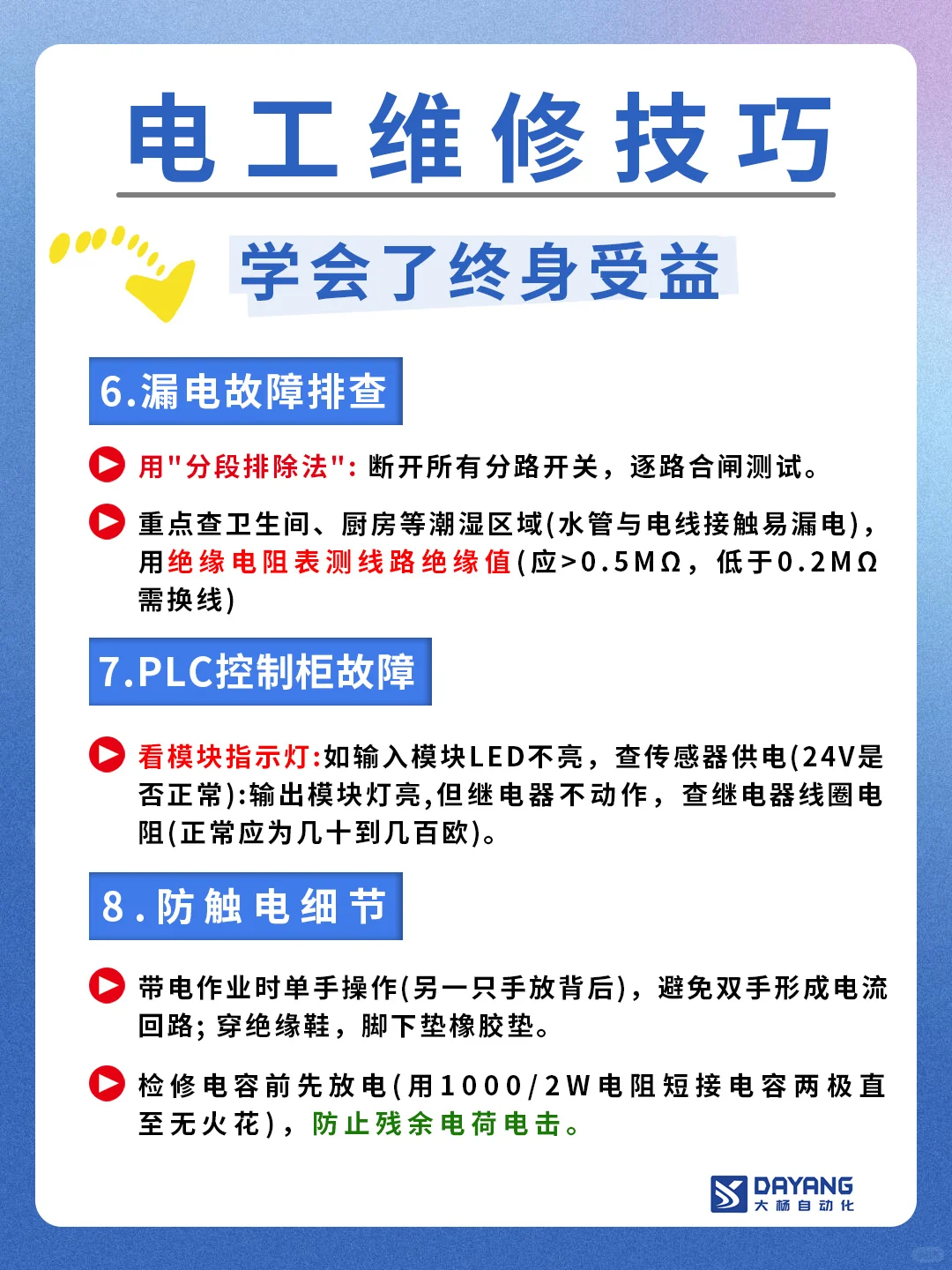 电工维修技巧

学会了终身受益

6.漏电故障排查

用"分段排除法": 断开所有分路开关，逐路合闸测试。

重点查卫生间、厨房等潮湿区域(水管与电线接触易漏电)，用绝缘电阻表测线路绝缘值(应>0.5MΩ，低于0.2MΩ需换线)

7.PLC控制柜故障

看模块指示灯:如输入模块LED不亮，查传感器供电(24V是否正常):输出模块灯亮,但继电器不动作，查继电器线圈电阻(正常应为几十到几百欧)。

8.防触电细节

带电作业时单手操作(另一只手放背后)，避免双手形成电流回路; 穿绝缘鞋，脚下垫橡胶垫。

检修电容前先放电(用1000/2W电阻短接电容两极直至无火花)，防止残余电荷电击。

DAYANG
大杨自动化